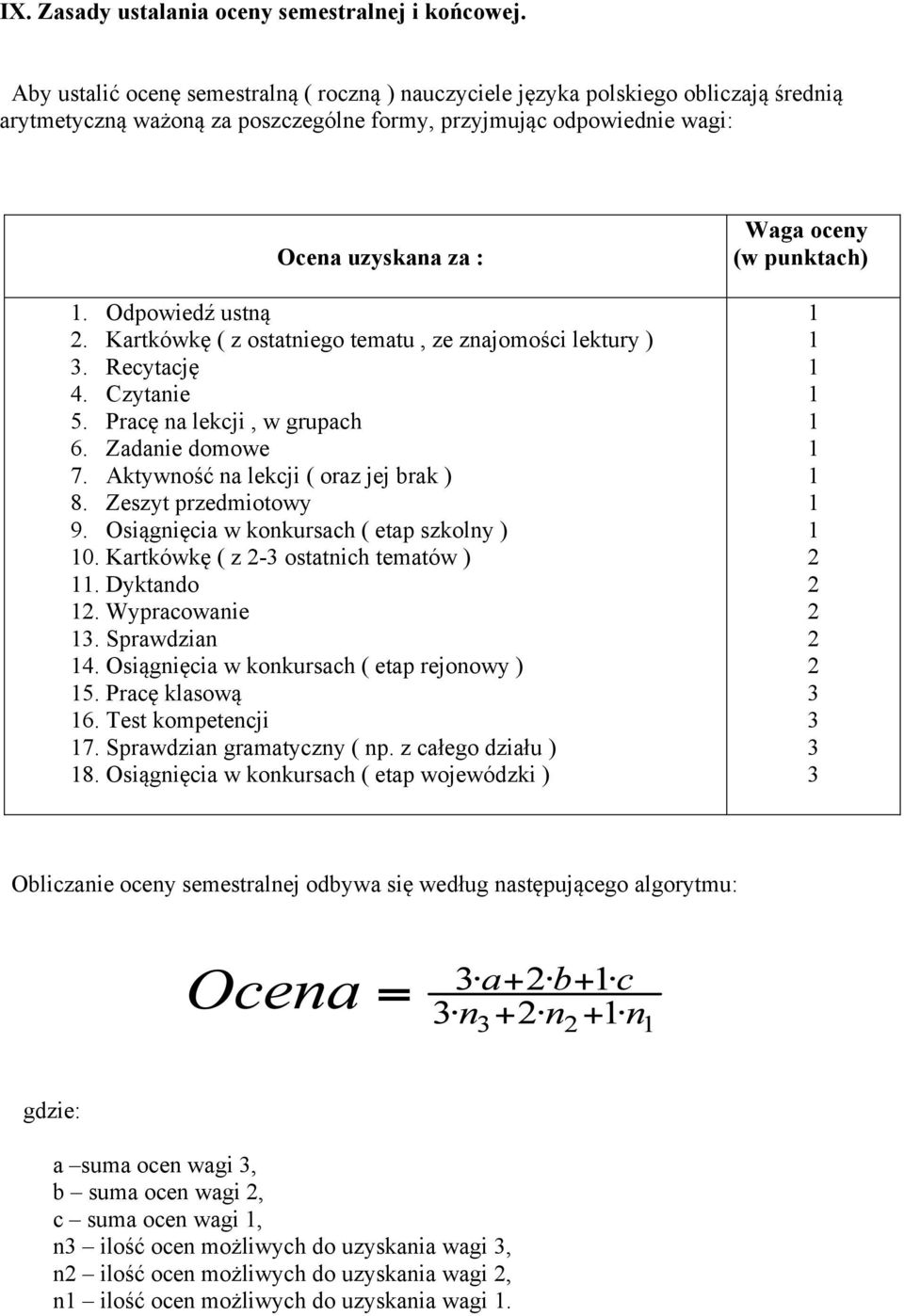 IX. Zasady ustalania oceny semestralnej i końcowej.

Aby ustalić ocenę semestralną ( roczną ) nauczyciele języka polskiego obliczają średnią arytmetyczną ważoną za poszczególne formy, przyjmując odpowiednie wagi:

| Ocena uzyskana za : | Waga oceny (w punktach) |
|---|---|
| 1. Odpowiedź ustną | 1 |
| 2. Kartkówkę ( z ostatniego tematu , ze znajomości lektury ) | 1 |
| 3. Recytację | 1 |
| 4. Czytanie | 1 |
| 5. Pracę na lekcji , w grupach | 1 |
| 6. Zadanie domowe | 1 |
| 7. Aktywność na lekcji ( oraz jej brak ) | 1 |
| 8. Zeszyt przedmiotowy | 1 |
| 9. Osiągnięcia w konkursach ( etap szkolny ) | 1 |
| 10. Kartkówkę ( z 2-3 ostatnich tematów ) | 2 |
| 11. Dyktando | 2 |
| 12. Wypracowanie | 2 |
| 13. Sprawdzian | 2 |
| 14. Osiągnięcia w konkursach ( etap rejonowy ) | 2 |
| 15. Pracę klasową | 3 |
| 16. Test kompetencji | 3 |
| 17. Sprawdzian gramatyczny ( np. z całego działu ) | 3 |
| 18. Osiągnięcia w konkursach ( etap wojewódzki ) | 3 |

Obliczanie oceny semestralnej odbywa się według następującego algorytmu:

$Ocena = \frac{3 \cdot a + 2 \cdot b + 1 \cdot c}{3 \cdot n_3 + 2 \cdot n_2 + 1 \cdot n_1}$

gdzie:

a –suma ocen wagi 3,
b – suma ocen wagi 2,
c – suma ocen wagi 1,
n3 – ilość ocen możliwych do uzyskania wagi 3,
n2 – ilość ocen możliwych do uzyskania wagi 2,
n1 – ilość ocen możliwych do uzyskania wagi 1.